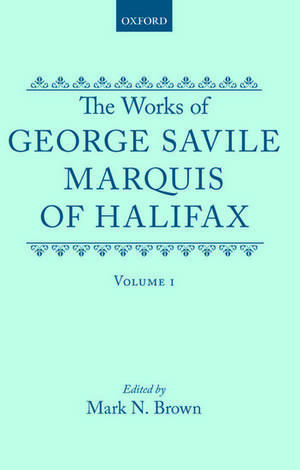 OXFORD

The Works of
GEORGE SAVILE
MARQUIS
OF HALIFAX

VOLUME I

Edited by
Mark N. Brown